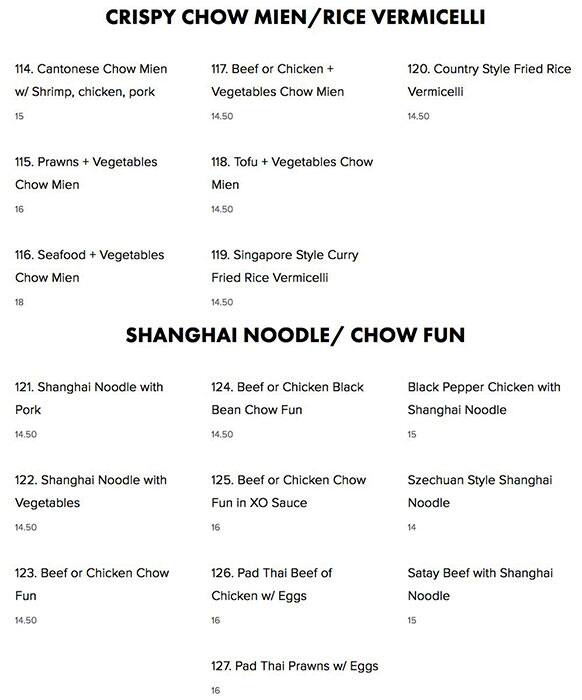 CRISPY CHOW MIEN/RICE VERMICELLI

114. Cantonese Chow Mien w/ Shrimp, chicken, pork
15

115. Prawns + Vegetables Chow Mien
16

116. Seafood + Vegetables Chow Mien
18

117. Beef or Chicken + Vegetables Chow Mien
14.50

118. Tofu + Vegetables Chow Mien
14.50

119. Singapore Style Curry Fried Rice Vermicelli
14.50

120. Country Style Fried Rice Vermicelli
14.50

SHANGHAI NOODLE/ CHOW FUN

121. Shanghai Noodle with Pork
14.50

122. Shanghai Noodle with Vegetables
14.50

123. Beef or Chicken Chow Fun
14.50

124. Beef or Chicken Black Bean Chow Fun
14.50

125. Beef or Chicken Chow Fun in XO Sauce
16

126. Pad Thai Beef of Chicken w/ Eggs
16

127. Pad Thai Prawns w/ Eggs
16

Black Pepper Chicken with Shanghai Noodle
15

Szechuan Style Shanghai Noodle
14

Satay Beef with Shanghai Noodle
15